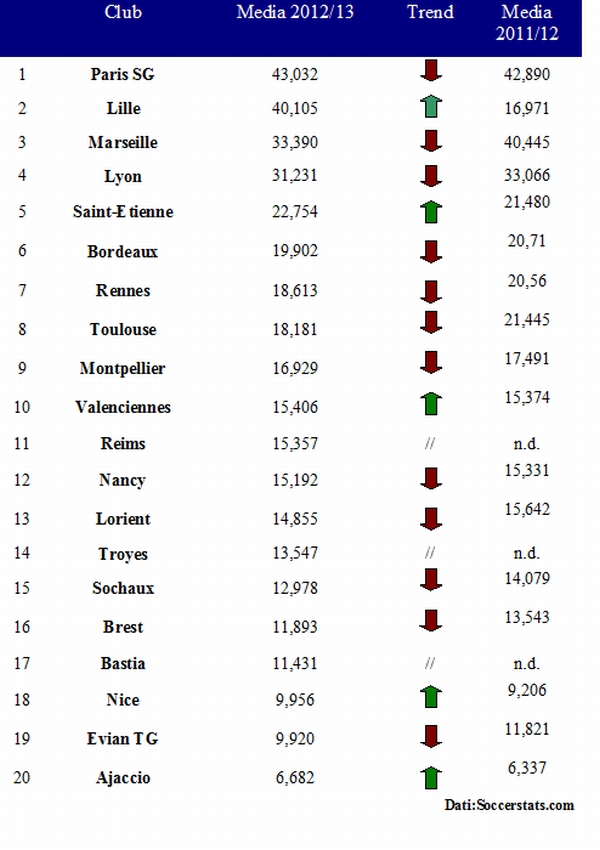 |  | Club | Media 2012/13 | Trend | Media 2011/12 |
|---|---|---|---|---|
| 1 | Paris SG | 43,032 |  | 42,890 |
| 2 | Lille | 40,105 |  | 16,971 |
| 3 | Marseille | 33,390 |  | 40,445 |
| 4 | Lyon | 31,231 |  | 33,066 |
| 5 | Saint-Etienne | 22,754 |  | 21,480 |
| 6 | Bordeaux | 19,902 |  | 20,71 |
| 7 | Rennes | 18,613 |  | 20,56 |
| 8 | Toulouse | 18,181 |  | 21,445 |
| 9 | Montpellier | 16,929 |  | 17,491 |
| 10 | Valenciennes | 15,406 |  | 15,374 |
| 11 | Reims | 15,357 | // | n.d. |
| 12 | Nancy | 15,192 |  | 15,331 |
| 13 | Lorient | 14,855 |  | 15,642 |
| 14 | Troyes | 13,547 | // | n.d. |
| 15 | Sochaux | 12,978 |  | 14,079 |
| 16 | Brest | 11,893 |  | 13,543 |
| 17 | Bastia | 11,431 | // | n.d. |
| 18 | Nice | 9,956 |  | 9,206 |
| 19 | Evian TG | 9,920 |  | 11,821 |
| 20 | Ajaccio | 6,682 |  | 6,337 |

Dati:Soccerstats.com